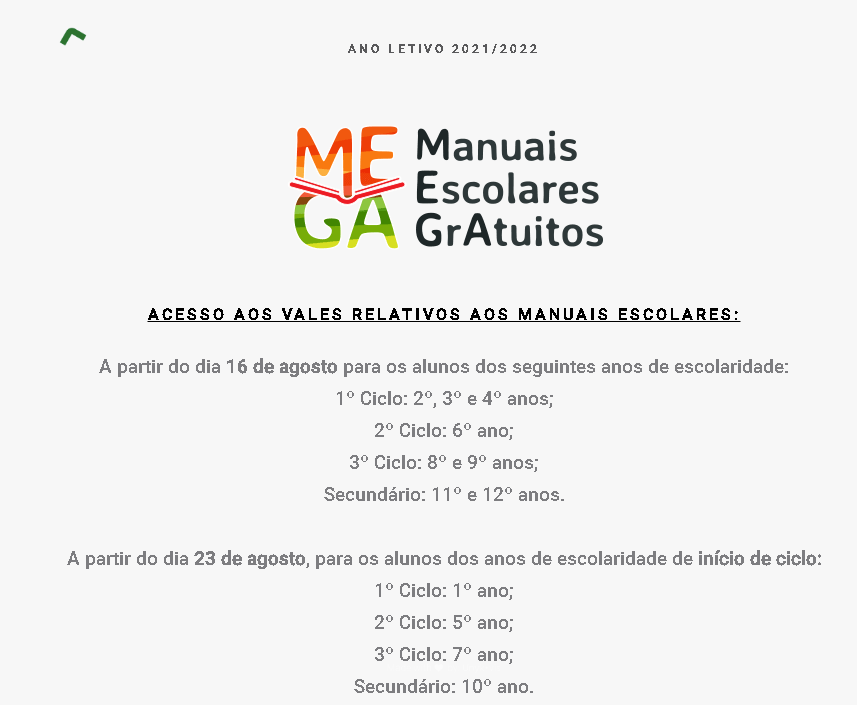 ANO LETIVO 2021/2022

MEGA Manuais Escolares GrAtuitos

ACESSO AOS VALES RELATIVOS AOS MANUAIS ESCOLARES:

A partir do dia 16 de agosto para os alunos dos seguintes anos de escolaridade:
1º Ciclo: 2º, 3º e 4º anos;
2º Ciclo: 6º ano;
3º Ciclo: 8º e 9º anos;
Secundário: 11º e 12º anos.

A partir do dia 23 de agosto, para os alunos dos anos de escolaridade de início de ciclo:
1º Ciclo: 1º ano;
2º Ciclo: 5º ano;
3º Ciclo: 7º ano;
Secundário: 10º ano.